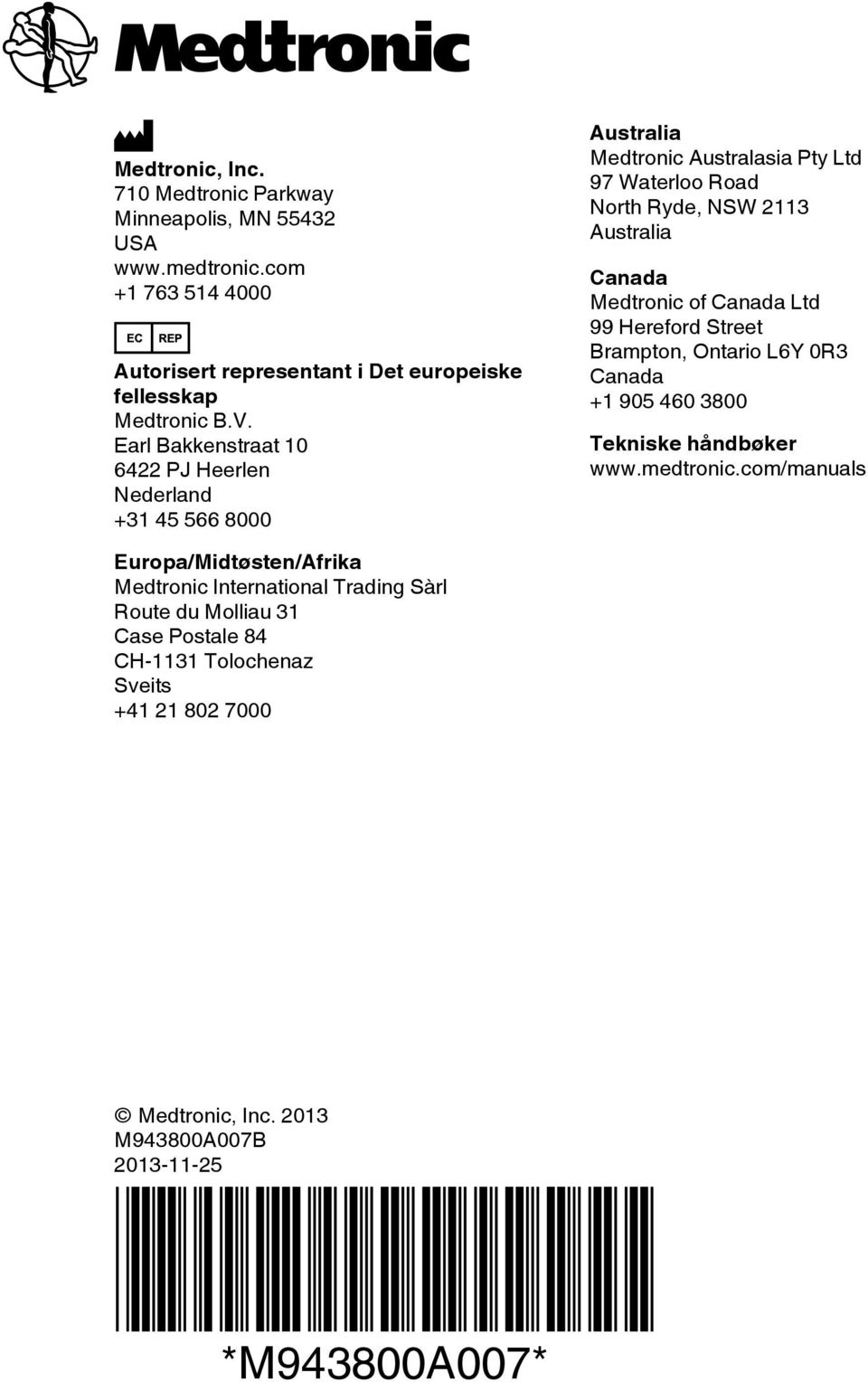 Medtronic

Medtronic, Inc.
710 Medtronic Parkway
Minneapolis, MN 55432
USA
www.medtronic.com
+1 763 514 4000

EC REP

Autorisert representant i Det europeiske fellesskap
Medtronic B.V.
Earl Bakkenstraat 10
6422 PJ Heerlen
Nederland
+31 45 566 8000

Europa/Midtøsten/Afrika
Medtronic International Trading Sàrl
Route du Molliau 31
Case Postale 84
CH-1131 Tolochenaz
Sveits
+41 21 802 7000

Australia
Medtronic Australasia Pty Ltd
97 Waterloo Road
North Ryde, NSW 2113
Australia

Canada
Medtronic of Canada Ltd
99 Hereford Street
Brampton, Ontario L6Y 0R3
Canada
+1 905 460 3800

Tekniske håndbøker
www.medtronic.com/manuals

© Medtronic, Inc. 2013
M943800A007B
2013-11-25

*M943800A007*